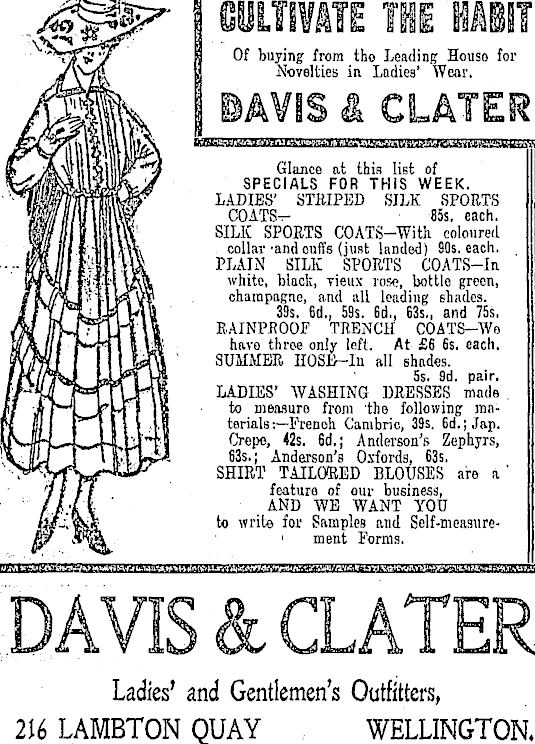 CULTIVATE THE HABIT

Of buying from the Leading House for Novelties in Ladies' Wear.

DAVIS & CLATER

Glance at this list of
SPECIALS FOR THIS WEEK.
LADIES' STRIPED SILK SPORTS COATS— 85s. each.
SILK SPORTS COATS—With coloured collar and cuffs (just landed) 90s. each.
PLAIN SILK SPORTS COATS—In white, black, vieux rose, bottle green, champagne, and all leading shades. 39s. 6d., 59s. 6d., 63s., and 75s.
RAINPROOF TRENCH COATS—We have three only left. At £6 6s. each.
SUMMER HOSE—In all shades. 5s. 9d. pair.
LADIES' WASHING DRESSES made to measure from the following materials:—French Cambric, 39s. 6d.; Jap. Crepe, 42s. 6d.; Anderson's Zephyrs, 63s.; Anderson's Oxfords, 63s.
SHIRT TAILORED BLOUSES are a feature of our business,
AND WE WANT YOU
to write for Samples and Self-measurement Forms.

DAVIS & CLATER

Ladies' and Gentlemen's Outfitters,

216 LAMBTON QUAY WELLINGTON.